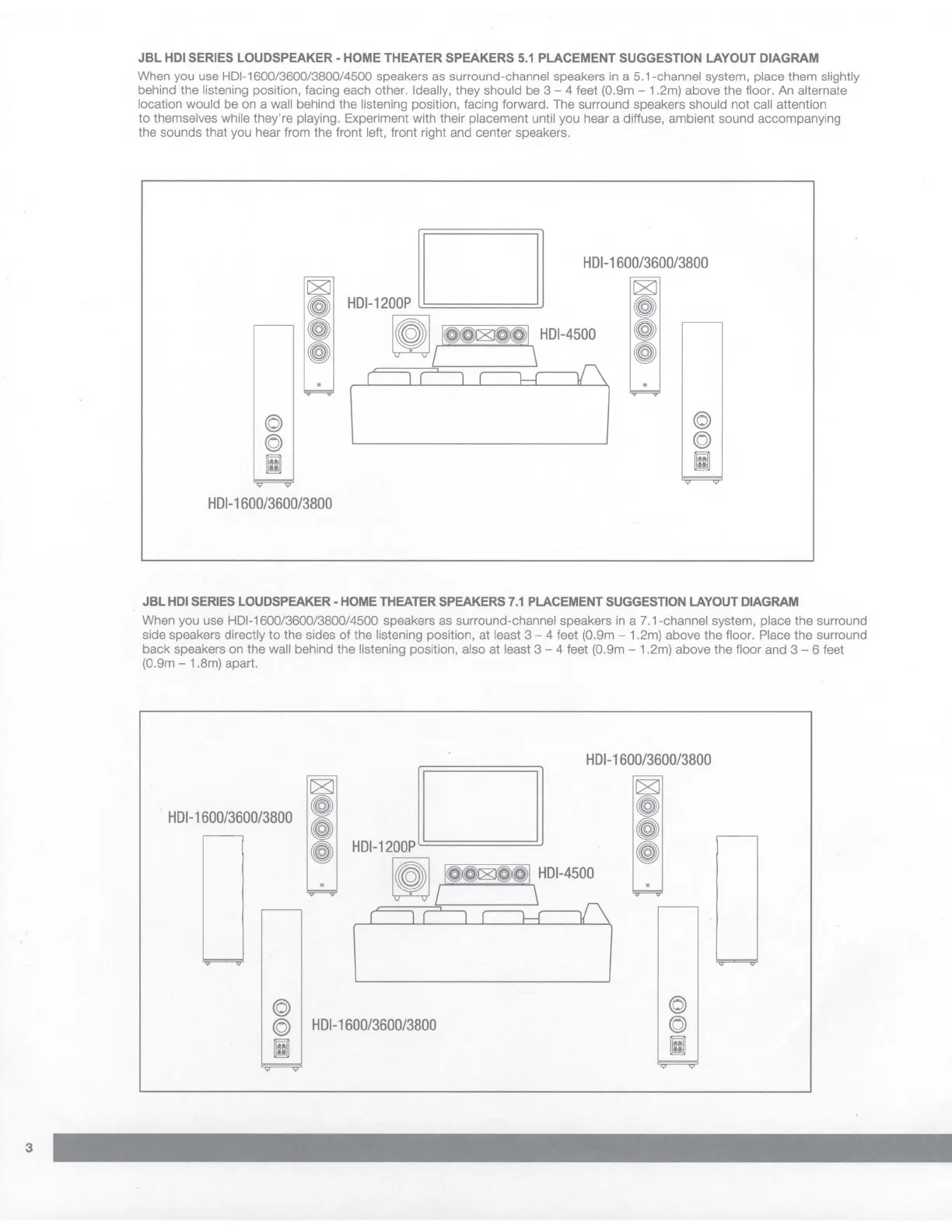 JBL HDI SERIES LOUDSPEAKER - HOME THEATER SPEAKERS 5.1 PLACEMENT SUGGESTION LAYOUT DIAGRAM

When you use HDI-1600/3600/3800/4500 speakers as surround-channel speakers in a 5.1-channel system, place them slightly behind the listening position, facing each other. Ideally, they should be 3 – 4 feet (0.9m – 1.2m) above the floor. An alternate location would be on a wall behind the listening position, facing forward. The surround speakers should not call attention to themselves while they're playing. Experiment with their placement until you hear a diffuse, ambient sound accompanying the sounds that you hear from the front left, front right and center speakers.

HDI-1600/3600/3800

HDI-1200P

HDI-4500

HDI-1600/3600/3800

JBL HDI SERIES LOUDSPEAKER - HOME THEATER SPEAKERS 7.1 PLACEMENT SUGGESTION LAYOUT DIAGRAM

When you use HDI-1600/3600/3800/4500 speakers as surround-channel speakers in a 7.1-channel system, place the surround side speakers directly to the sides of the listening position, at least 3 – 4 feet (0.9m – 1.2m) above the floor. Place the surround back speakers on the wall behind the listening position, also at least 3 – 4 feet (0.9m – 1.2m) above the floor and 3 – 6 feet (0.9m – 1.8m) apart.

HDI-1600/3600/3800

HDI-1600/3600/3800

HDI-1200P

HDI-4500

HDI-1600/3600/3800

3